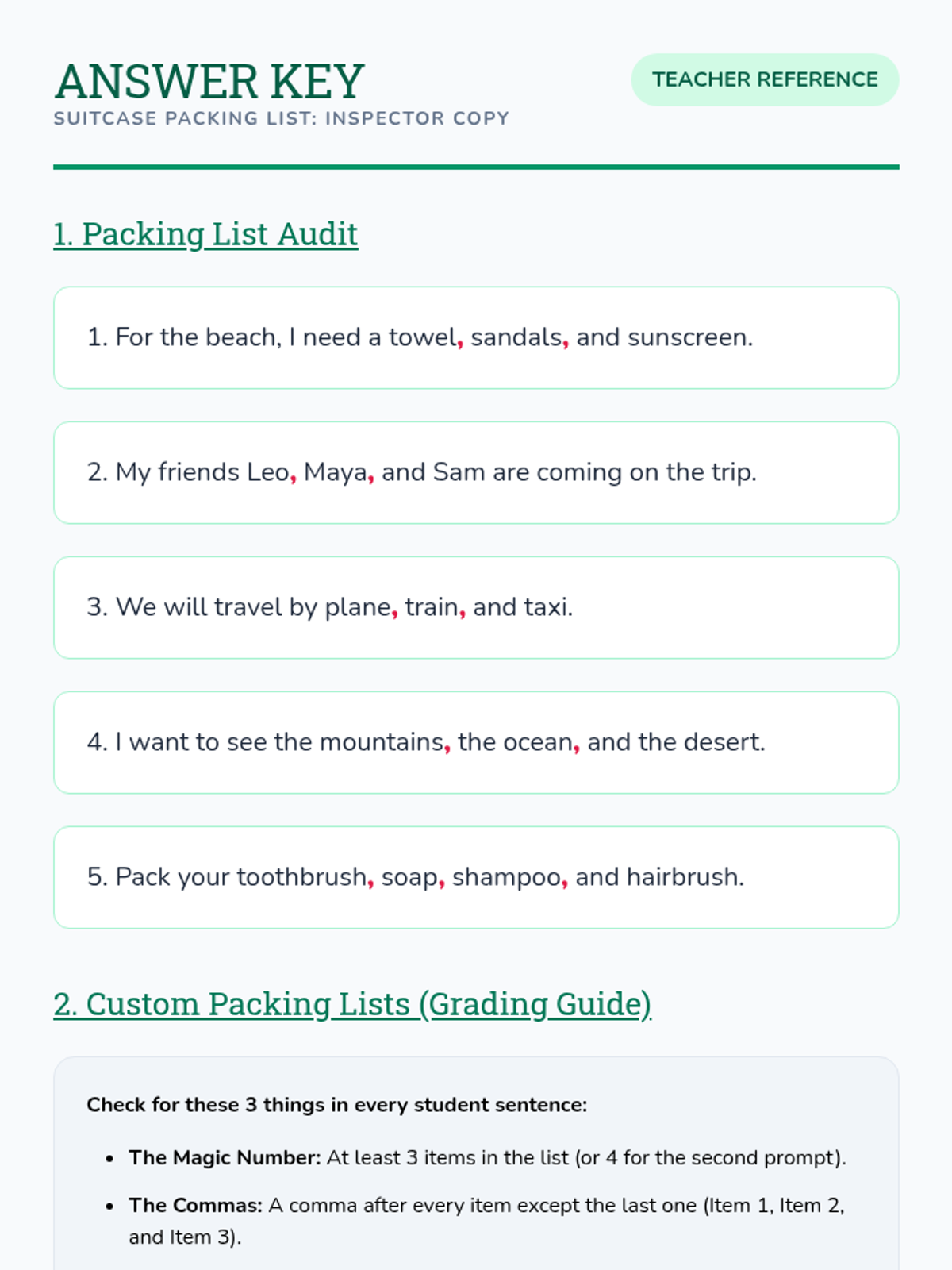 ANSWER KEY
SUITCASE PACKING LIST: INSPECTOR COPY

TEACHER REFERENCE

1. Packing List Audit

1. For the beach, I need a towel, sandals, and sunscreen.

2. My friends Leo, Maya, and Sam are coming on the trip.

3. We will travel by plane, train, and taxi.

4. I want to see the mountains, the ocean, and the desert.

5. Pack your toothbrush, soap, shampoo, and hairbrush.

2. Custom Packing Lists (Grading Guide)

Check for these 3 things in every student sentence:

• The Magic Number: At least 3 items in the list (or 4 for the second prompt).
• The Commas: A comma after every item except the last one (Item 1, Item 2, and Item 3).